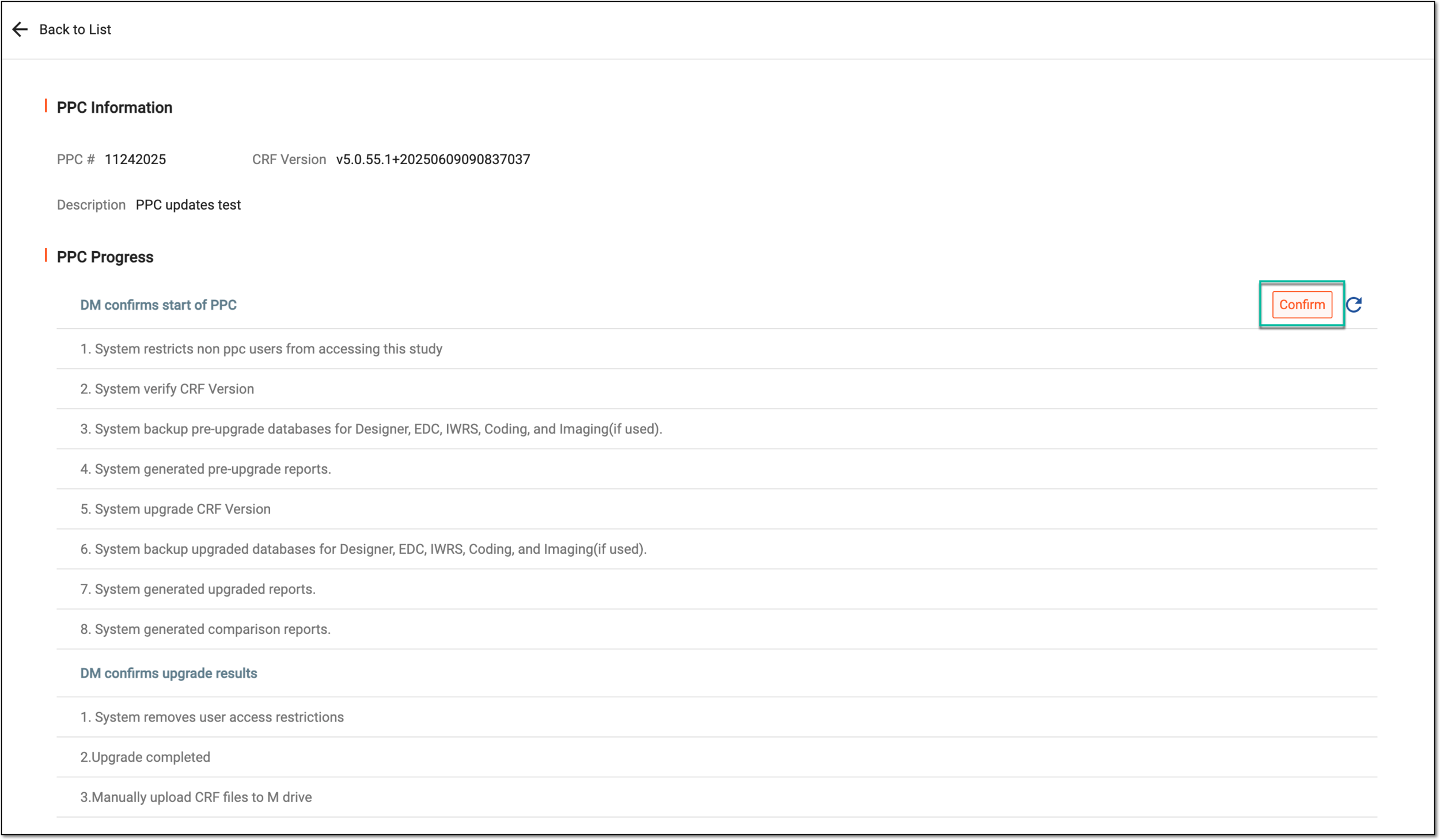 Back to List

PPC Information

PPC # 11242025 CRF Version v5.0.55.1+20250609090837037

Description PPC updates test

PPC Progress

DM confirms start of PPC

Confirm

1. System restricts non ppc users from accessing this study

2. System verify CRF Version

3. System backup pre-upgrade databases for Designer, EDC, IWRS, Coding, and Imaging(if used).

4. System generated pre-upgrade reports.

5. System upgrade CRF Version

6. System backup upgraded databases for Designer, EDC, IWRS, Coding, and Imaging(if used).

7. System generated upgraded reports.

8. System generated comparison reports.

DM confirms upgrade results

1. System removes user access restrictions

2.Upgrade completed

3.Manually upload CRF files to M drive